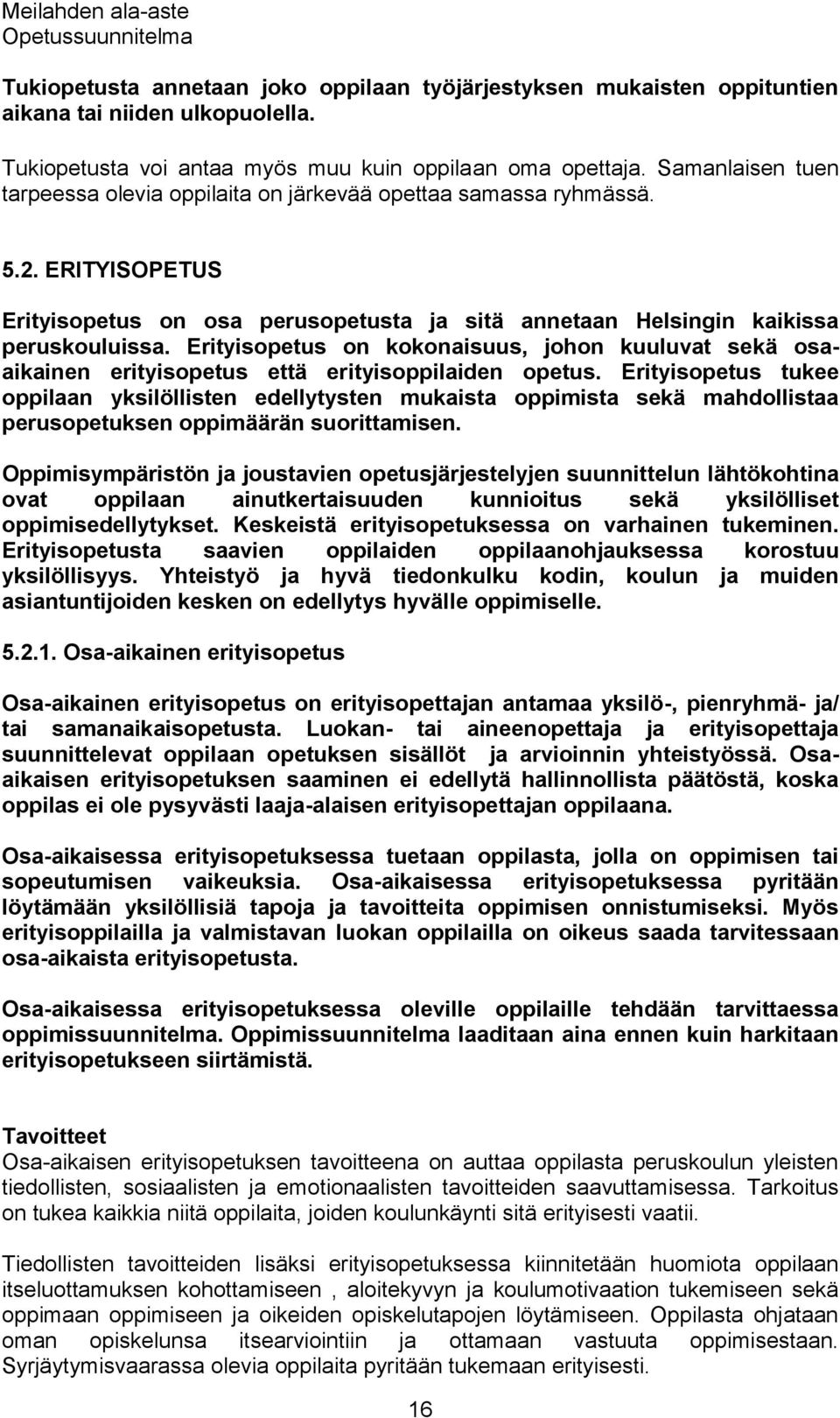 Meilahden ala-aste
Opetussuunnitelma

Tukiopetusta annetaan joko oppilaan työjärjestyksen mukaisten oppituntien aikana tai niiden ulkopuolella.

Tukiopetusta voi antaa myös muu kuin oppilaan oma opettaja. Samanlaisen tuen tarpeessa olevia oppilaita on järkevää opettaa samassa ryhmässä.

5.2. ERITYISOPETUS

Erityisopetus on osa perusopetusta ja sitä annetaan Helsingin kaikissa peruskouluissa. Erityisopetus on kokonaisuus, johon kuuluvat sekä osa-aikainen erityisopetus että erityisoppilaiden opetus. Erityisopetus tukee oppilaan yksilöllisten edellytysten mukaista oppimista sekä mahdollistaa perusopetuksen oppimäärän suorittamisen.

Oppimisympäristön ja joustavien opetusjärjestelyjen suunnittelun lähtökohtina ovat oppilaan ainutkertaisuuden kunnioitus sekä yksilölliset oppimisedellytykset. Keskeistä erityisopetuksessa on varhainen tukeminen. Erityisopetusta saavien oppilaiden oppilaanohjauksessa korostuu yksilöllisyys. Yhteistyö ja hyvä tiedonkulku kodin, koulun ja muiden asiantuntijoiden kesken on edellytys hyvälle oppimiselle.

5.2.1. Osa-aikainen erityisopetus

Osa-aikainen erityisopetus on erityisopettajan antamaa yksilö-, pienryhmä- ja/ tai samanaikaisopetusta. Luokan- tai aineenopettaja ja erityisopettaja suunnittelevat oppilaan opetuksen sisällöt ja arvioinnin yhteistyössä. Osa-aikaisen erityisopetuksen saaminen ei edellytä hallinnollista päätöstä, koska oppilas ei ole pysyvästi laaja-alaisen erityisopettajan oppilaana.

Osa-aikaisessa erityisopetuksessa tuetaan oppilasta, jolla on oppimisen tai sopeutumisen vaikeuksia. Osa-aikaisessa erityisopetuksessa pyritään löytämään yksilöllisiä tapoja ja tavoitteita oppimisen onnistumiseksi. Myös erityisoppilailla ja valmistavan luokan oppilailla on oikeus saada tarvitessaan osa-aikaista erityisopetusta.

Osa-aikaisessa erityisopetuksessa oleville oppilaille tehdään tarvittaessa oppimissuunnitelma. Oppimissuunnitelma laaditaan aina ennen kuin harkitaan erityisopetukseen siirtämistä.

Tavoitteet
Osa-aikaisen erityisopetuksen tavoitteena on auttaa oppilasta peruskoulun yleisten tiedollisten, sosiaalisten ja emotionaalisten tavoitteiden saavuttamisessa. Tarkoitus on tukea kaikkia niitä oppilaita, joiden koulunkäynti sitä erityisesti vaatii.

Tiedollisten tavoitteiden lisäksi erityisopetuksessa kiinnitetään huomiota oppilaan itseluottamuksen kohottamiseen , aloitekyvyn ja koulumotivaation tukemiseen sekä oppimaan oppimiseen ja oikeiden opiskelutapojen löytämiseen. Oppilasta ohjataan oman opiskelunsa itsearviointiin ja ottamaan vastuuta oppimisestaan. Syrjäytymisvaarassa olevia oppilaita pyritään tukemaan erityisesti.

16